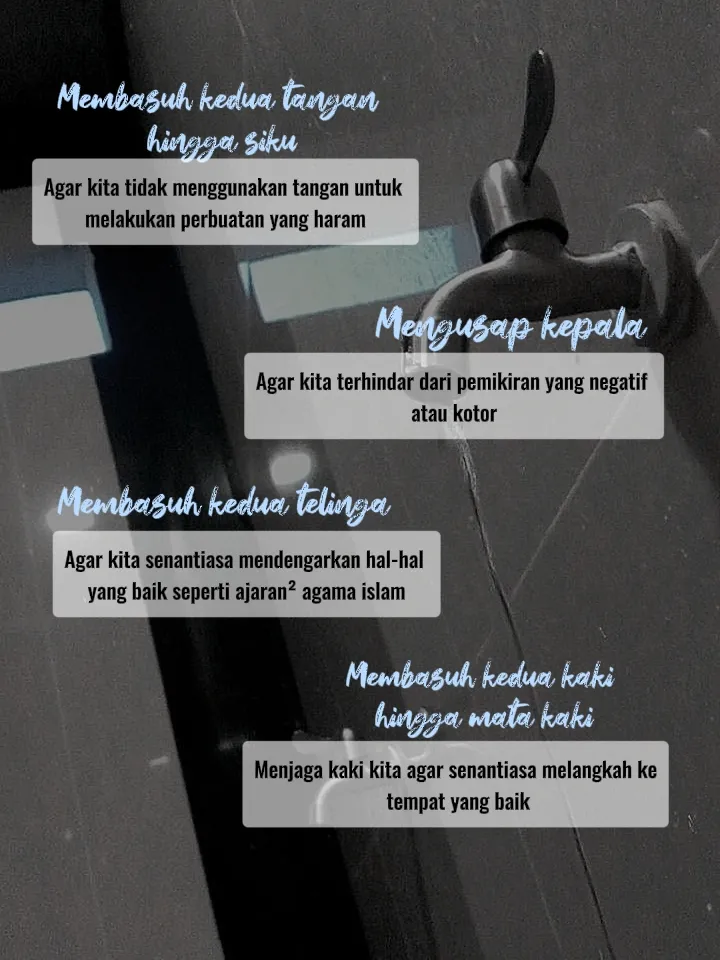 Membasuh kedua tangan hingga siku

Agar kita tidak menggunakan tangan untuk melakukan perbuatan yang haram

Mengusap kepala

Agar kita terhindar dari pemikiran yang negatif atau kotor

Membasuh kedua telinga

Agar kita senantiasa mendengarkan hal-hal yang baik seperti ajaran² agama islam

Membasuh kedua kaki hingga mata kaki

Menjaga kaki kita agar senantiasa melangkah ke tempat yang baik